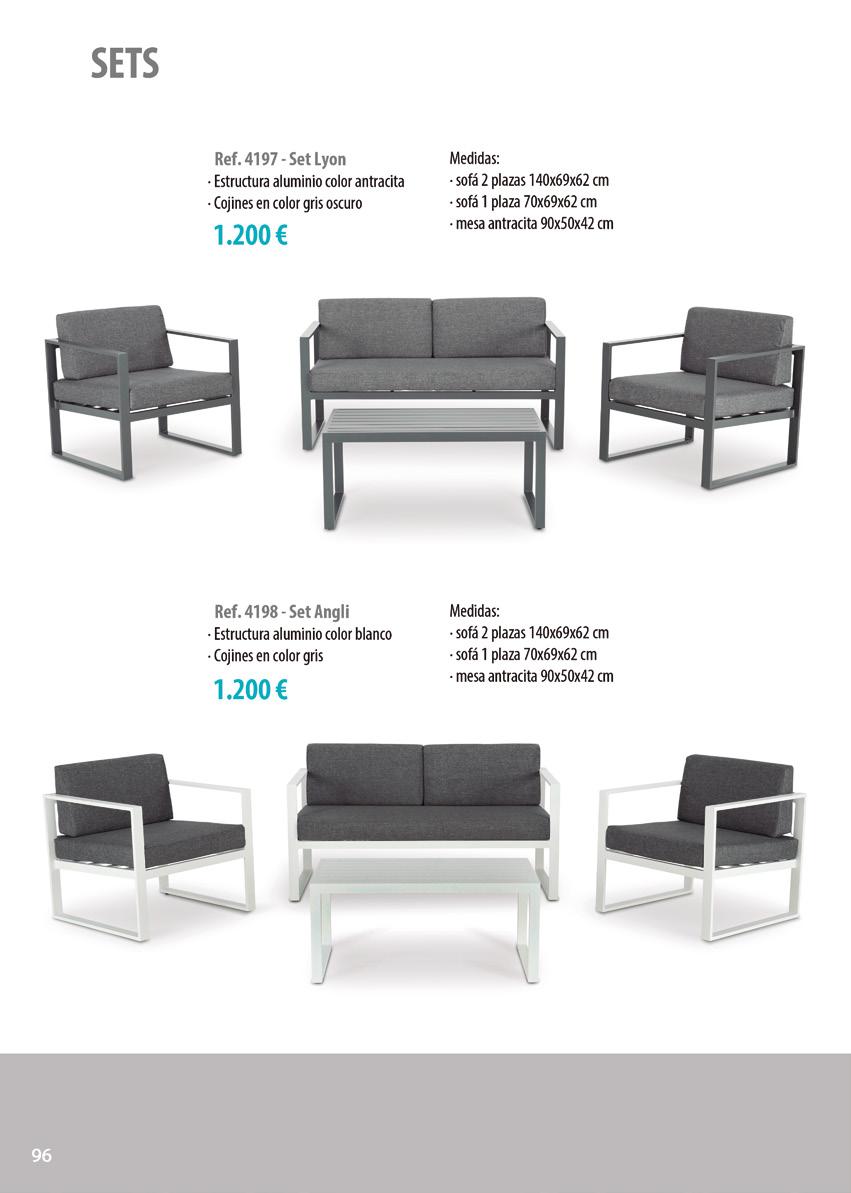 SETS

Ref. 4197 - Set Lyon
· Estructura aluminio color antracita
· Cojines en color gris oscuro

1.200 €

Medidas:
· sofá 2 plazas 140x69x62 cm
· sofá 1 plaza 70x69x62 cm
· mesa antracita 90x50x42 cm

Ref. 4198 - Set Angli
· Estructura aluminio color blanco
· Cojines en color gris

1.200 €

Medidas:
· sofá 2 plazas 140x69x62 cm
· sofá 1 plaza 70x69x62 cm
· mesa antracita 90x50x42 cm

96